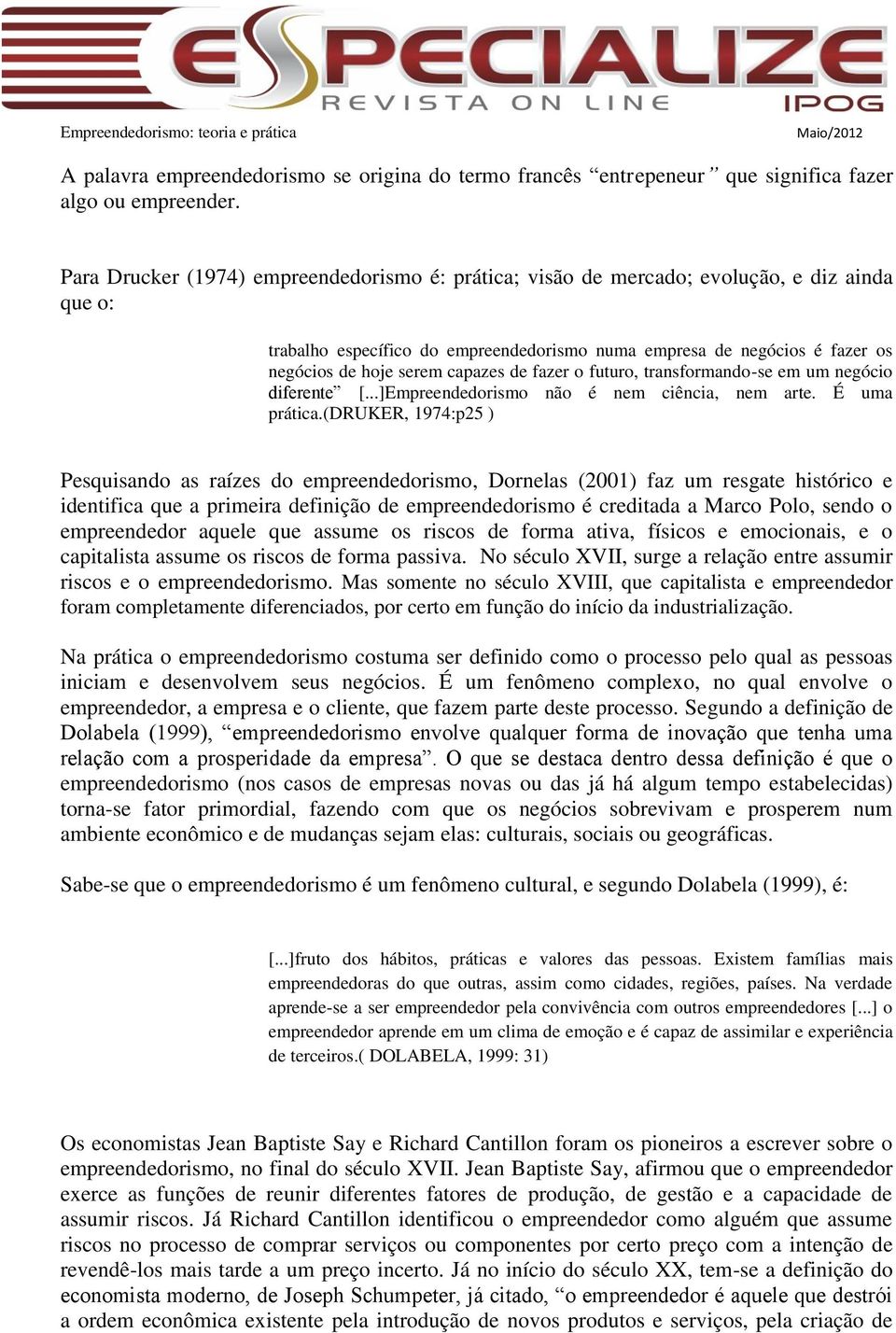 ESPECIALIZE
REVISTA ON LINE
IPOG

Empreendedorismo: teoria e prática Maio/2012

A palavra empreendedorismo se origina do termo francês “entrepeneur” que significa fazer algo ou empreender.

Para Drucker (1974) empreendedorismo é: prática; visão de mercado; evolução, e diz ainda que o:

trabalho específico do empreendedorismo numa empresa de negócios é fazer os negócios de hoje serem capazes de fazer o futuro, transformando-se em um negócio diferente” [...]Empreendedorismo não é nem ciência, nem arte. É uma prática.(DRUKER, 1974:p25 )

Pesquisando as raízes do empreendedorismo, Dornelas (2001) faz um resgate histórico e identifica que a primeira definição de empreendedorismo é creditada a Marco Polo, sendo o empreendedor aquele que assume os riscos de forma ativa, físicos e emocionais, e o capitalista assume os riscos de forma passiva. No século XVII, surge a relação entre assumir riscos e o empreendedorismo. Mas somente no século XVIII, que capitalista e empreendedor foram completamente diferenciados, por certo em função do início da industrialização.

Na prática o empreendedorismo costuma ser definido como o processo pelo qual as pessoas iniciam e desenvolvem seus negócios. É um fenômeno complexo, no qual envolve o empreendedor, a empresa e o cliente, que fazem parte deste processo. Segundo a definição de Dolabela (1999), “empreendedorismo envolve qualquer forma de inovação que tenha uma relação com a prosperidade da empresa”. O que se destaca dentro dessa definição é que o empreendedorismo (nos casos de empresas novas ou das já há algum tempo estabelecidas) torna-se fator primordial, fazendo com que os negócios sobrevivam e prosperem num ambiente econômico e de mudanças sejam elas: culturais, sociais ou geográficas.

Sabe-se que o empreendedorismo é um fenômeno cultural, e segundo Dolabela (1999), é:

[...]fruto dos hábitos, práticas e valores das pessoas. Existem famílias mais empreendedoras do que outras, assim como cidades, regiões, países. Na verdade aprende-se a ser empreendedor pela convivência com outros empreendedores [...] o empreendedor aprende em um clima de emoção e é capaz de assimilar e experiência de terceiros.( DOLABELA, 1999: 31)

Os economistas Jean Baptiste Say e Richard Cantillon foram os pioneiros a escrever sobre o empreendedorismo, no final do século XVII. Jean Baptiste Say, afirmou que o empreendedor exerce as funções de reunir diferentes fatores de produção, de gestão e a capacidade de assumir riscos. Já Richard Cantillon identificou o empreendedor como alguém que assume riscos no processo de comprar serviços ou componentes por certo preço com a intenção de revendê-los mais tarde a um preço incerto. Já no início do século XX, tem-se a definição do economista moderno, de Joseph Schumpeter, já citado, “o empreendedor é aquele que destrói a ordem econômica existente pela introdução de novos produtos e serviços, pela criação de